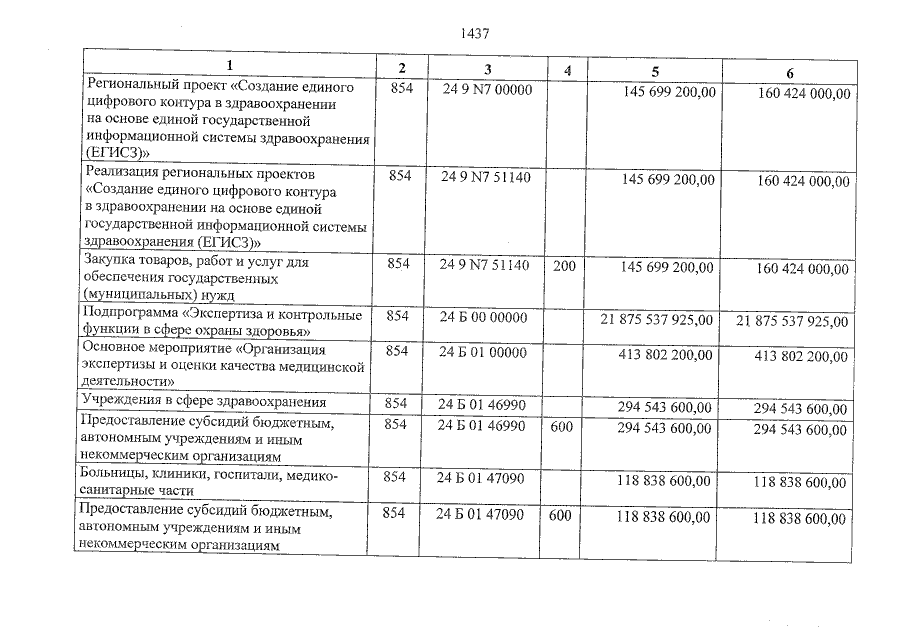 1437

| 1 | 2 | 3 | 4 | 5 | 6 |
|---|---|---|---|---|---|
| Региональный проект «Создание единого цифрового контура в здравоохранении на основе единой государственной информационной системы здравоохранения (ЕГИСЗ)» | 854 | 24 9 N7 00000 | | 145 699 200,00 | 160 424 000,00 |
| Реализация региональных проектов «Создание единого цифрового контура в здравоохранении на основе единой государственной информационной системы здравоохранения (ЕГИСЗ)» | 854 | 24 9 N7 51140 | | 145 699 200,00 | 160 424 000,00 |
| Закупка товаров, работ и услуг для обеспечения государственных (муниципальных) нужд | 854 | 24 9 N7 51140 | 200 | 145 699 200,00 | 160 424 000,00 |
| Подпрограмма «Экспертиза и контрольные функции в сфере охраны здоровья» | 854 | 24 Б 00 00000 | | 21 875 537 925,00 | 21 875 537 925,00 |
| Основное мероприятие «Организация экспертизы и оценки качества медицинской деятельности» | 854 | 24 Б 01 00000 | | 413 802 200,00 | 413 802 200,00 |
| Учреждения в сфере здравоохранения | 854 | 24 Б 01 46990 | | 294 543 600,00 | 294 543 600,00 |
| Предоставление субсидий бюджетным, автономным учреждениям и иным некоммерческим организациям | 854 | 24 Б 01 46990 | 600 | 294 543 600,00 | 294 543 600,00 |
| Больницы, клиники, госпитали, медико-санитарные части | 854 | 24 Б 01 47090 | | 118 838 600,00 | 118 838 600,00 |
| Предоставление субсидий бюджетным, автономным учреждениям и иным некоммерческим организациям | 854 | 24 Б 01 47090 | 600 | 118 838 600,00 | 118 838 600,00 |